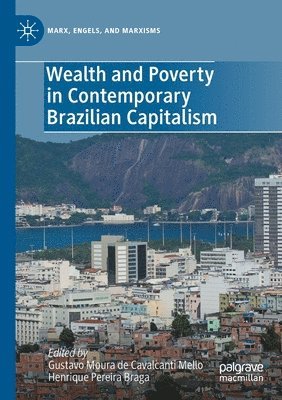 MARX, ENGELS, AND MARXISMS

Wealth and Poverty in Contemporary Brazilian Capitalism

Edited by
Gustavo Moura de Cavalcanti Mello
Henrique Pereira Braga

palgrave macmillan